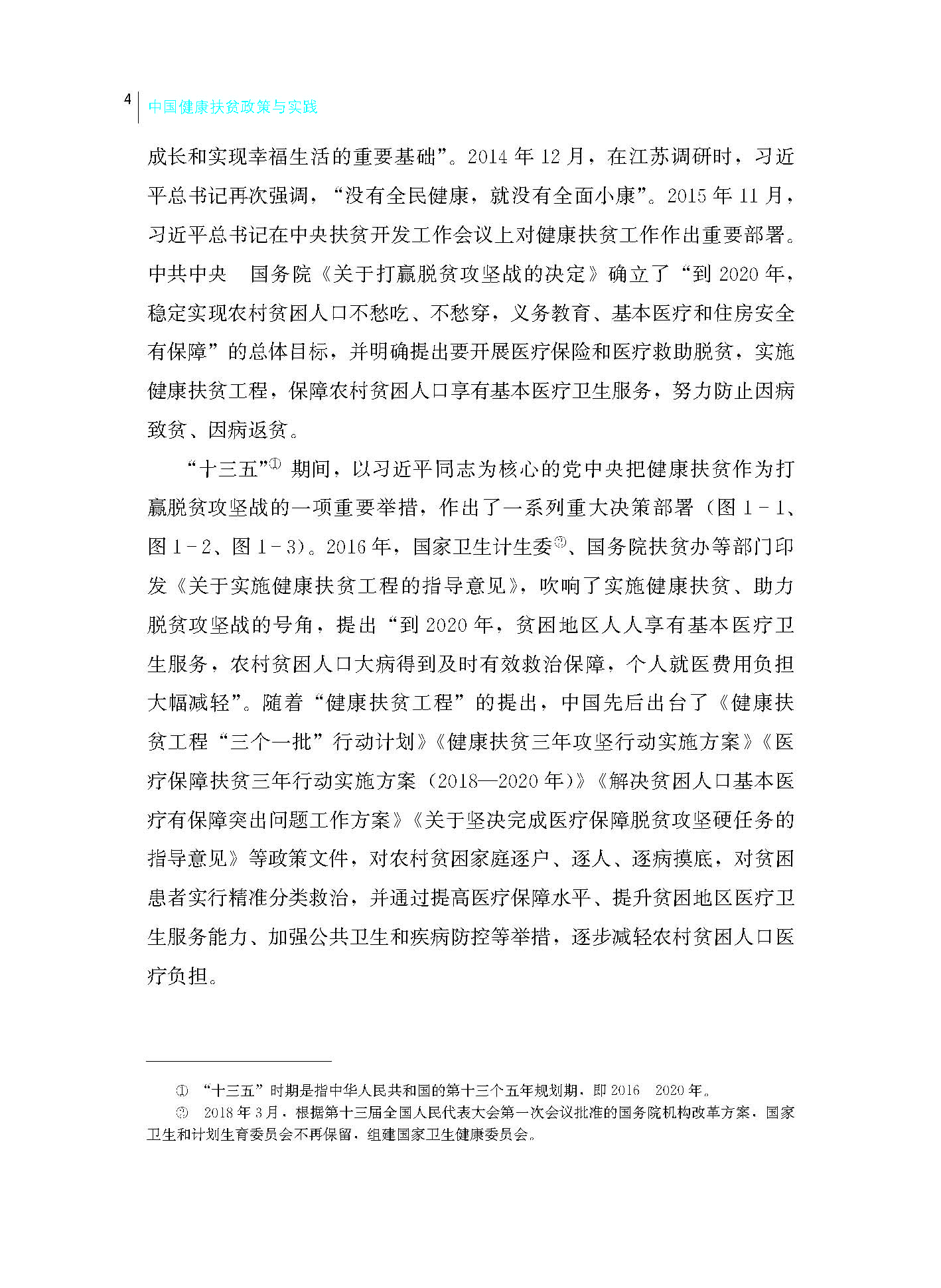 4 中国健康扶贫政策与实践

成长和实现幸福生活的重要基础”。2014 年 12 月，在江苏调研时，习近平总书记再次强调，“没有全民健康，就没有全面小康”。2015 年 11 月，习近平总书记在中央扶贫开发工作会议上对健康扶贫工作作出重要部署。中共中央　国务院《关于打赢脱贫攻坚战的决定》确立了“到 2020 年，稳定实现农村贫困人口不愁吃、不愁穿，义务教育、基本医疗和住房安全有保障”的总体目标，并明确提出要开展医疗保险和医疗救助脱贫，实施健康扶贫工程，保障农村贫困人口享有基本医疗卫生服务，努力防止因病致贫、因病返贫。

“十三五”① 期间，以习近平同志为核心的党中央把健康扶贫作为打赢脱贫攻坚战的一项重要举措，作出了一系列重大决策部署（图 1－1、图 1－2、图 1－3）。2016 年，国家卫生计生委②、国务院扶贫办等部门印发《关于实施健康扶贫工程的指导意见》，吹响了实施健康扶贫、助力脱贫攻坚战的号角，提出“到 2020 年，贫困地区人人享有基本医疗卫生服务，农村贫困人口大病得到及时有效救治保障，个人就医费用负担大幅减轻”。随着“健康扶贫工程”的提出，中国先后出台了《健康扶贫工程“三个一批”行动计划》《健康扶贫三年攻坚行动实施方案》《医疗保障扶贫三年行动实施方案（2018—2020 年）》《解决贫困人口基本医疗有保障突出问题工作方案》《关于坚决完成医疗保障脱贫攻坚硬任务的指导意见》等政策文件，对农村贫困家庭逐户、逐人、逐病摸底，对贫困患者实行精准分类救治，并通过提高医疗保障水平、提升贫困地区医疗卫生服务能力、加强公共卫生和疾病防控等举措，逐步减轻农村贫困人口医疗负担。

① “十三五”时期是指中华人民共和国的第十三个五年规划期，即 2016　2020 年。
② 2018 年 3 月，根据第十三届全国人民代表大会第一次会议批准的国务院机构改革方案，国家卫生和计划生育委员会不再保留，组建国家卫生健康委员会。